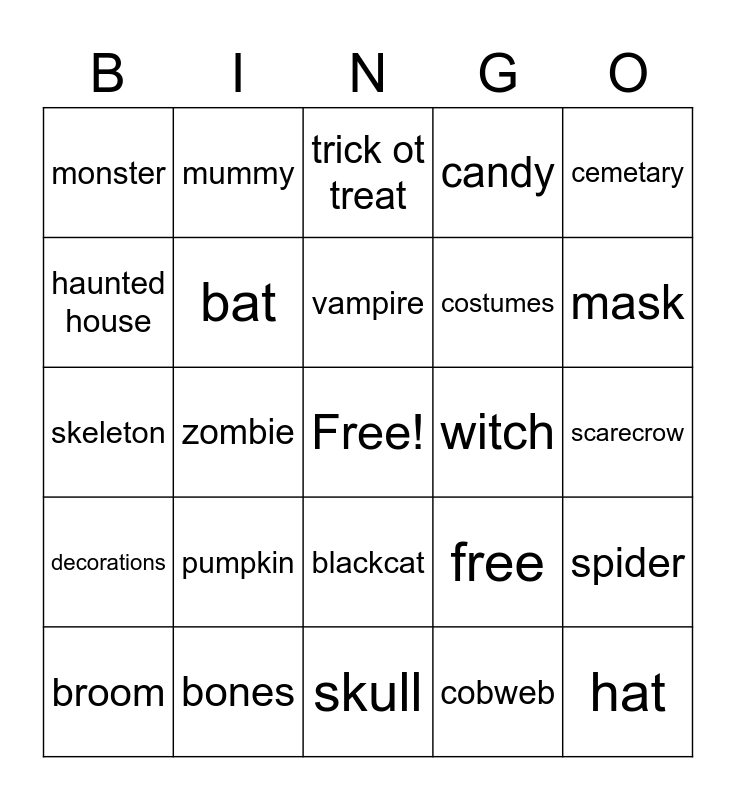 | B | I | N | G | O |
|---|---|---|---|---|
| monster | mummy | trick ot treat | candy | cemetary |
| haunted house | bat | vampire | costumes | mask |
| skeleton | zombie | Free! | witch | scarecrow |
| decorations | pumpkin | blackcat | free | spider |
| broom | bones | skull | cobweb | hat |